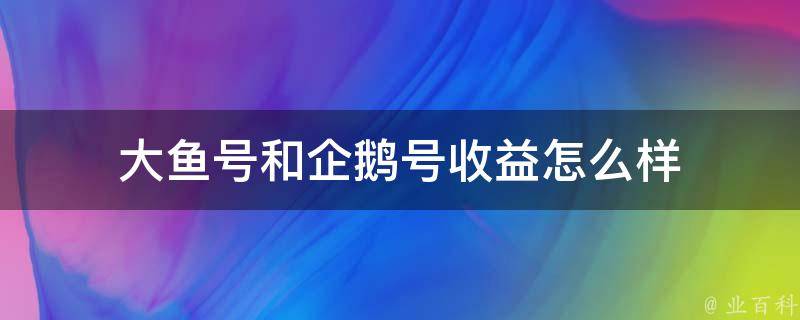 大鱼号和企鹅号收益怎么样

@ 业百科